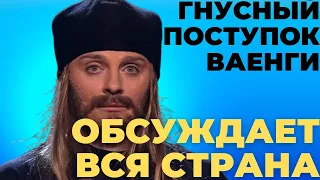 ГНУСНЫЙ ПОСТУПОК ВАЕНГИ

ОБСУЖДАЕТ ВСЯ СТРАНА